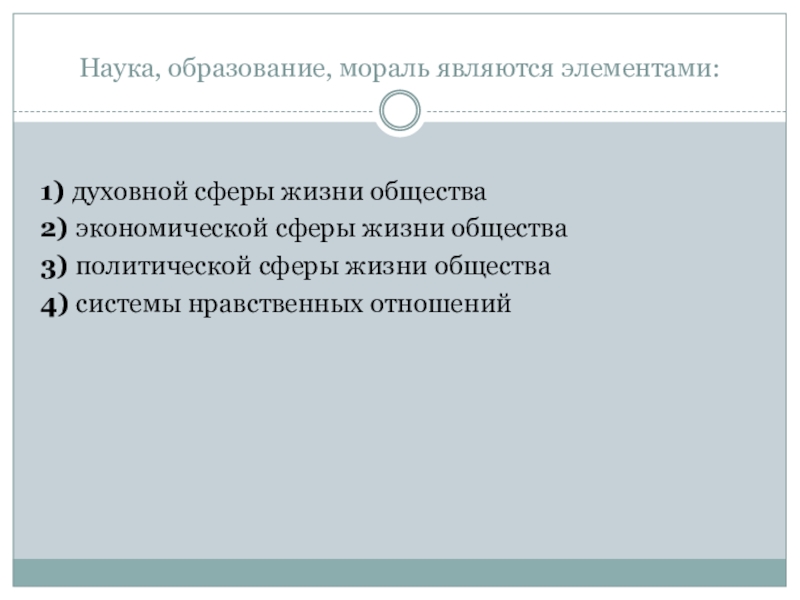 Наука, образование, мораль являются элементами:

1) духовной сферы жизни общества
2) экономической сферы жизни общества
3) политической сферы жизни общества
4) системы нравственных отношений